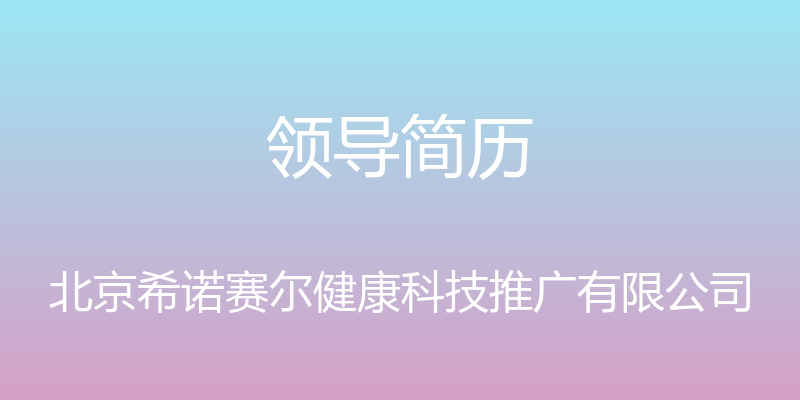 领导简历

北京希诺赛尔健康科技推广有限公司